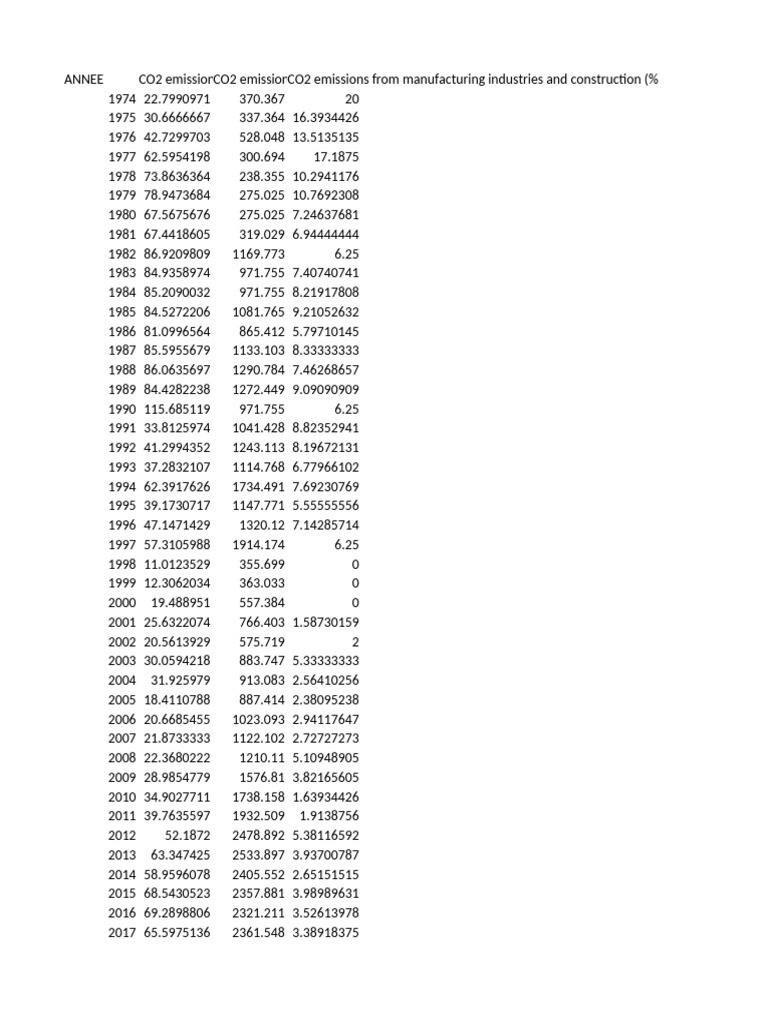 | ANNEE | CO2 emissior | CO2 emissior | CO2 emissions from manufacturing industries and construction (% |
|---|---|---|---|
| 1974 | 22.7990971 | 370.367 | 20 |
| 1975 | 30.6666667 | 337.364 | 16.3934426 |
| 1976 | 42.7299703 | 528.048 | 13.5135135 |
| 1977 | 62.5954198 | 300.694 | 17.1875 |
| 1978 | 73.8636364 | 238.355 | 10.2941176 |
| 1979 | 78.9473684 | 275.025 | 10.7692308 |
| 1980 | 67.5675676 | 275.025 | 7.24637681 |
| 1981 | 67.4418605 | 319.029 | 6.94444444 |
| 1982 | 86.9209809 | 1169.773 | 6.25 |
| 1983 | 84.9358974 | 971.755 | 7.40740741 |
| 1984 | 85.2090032 | 971.755 | 8.21917808 |
| 1985 | 84.5272206 | 1081.765 | 9.21052632 |
| 1986 | 81.0996564 | 865.412 | 5.79710145 |
| 1987 | 85.5955679 | 1133.103 | 8.33333333 |
| 1988 | 86.0635697 | 1290.784 | 7.46268657 |
| 1989 | 84.4282238 | 1272.449 | 9.09090909 |
| 1990 | 115.685119 | 971.755 | 6.25 |
| 1991 | 33.8125974 | 1041.428 | 8.82352941 |
| 1992 | 41.2994352 | 1243.113 | 8.19672131 |
| 1993 | 37.2832107 | 1114.768 | 6.77966102 |
| 1994 | 62.3917626 | 1734.491 | 7.69230769 |
| 1995 | 39.1730717 | 1147.771 | 5.55555556 |
| 1996 | 47.1471429 | 1320.12 | 7.14285714 |
| 1997 | 57.3105988 | 1914.174 | 6.25 |
| 1998 | 11.0123529 | 355.699 | 0 |
| 1999 | 12.3062034 | 363.033 | 0 |
| 2000 | 19.488951 | 557.384 | 0 |
| 2001 | 25.6322074 | 766.403 | 1.58730159 |
| 2002 | 20.5613929 | 575.719 | 2 |
| 2003 | 30.0594218 | 883.747 | 5.33333333 |
| 2004 | 31.925979 | 913.083 | 2.56410256 |
| 2005 | 18.4110788 | 887.414 | 2.38095238 |
| 2006 | 20.6685455 | 1023.093 | 2.94117647 |
| 2007 | 21.8733333 | 1122.102 | 2.72727273 |
| 2008 | 22.3680222 | 1210.11 | 5.10948905 |
| 2009 | 28.9854779 | 1576.81 | 3.82165605 |
| 2010 | 34.9027711 | 1738.158 | 1.63934426 |
| 2011 | 39.7635597 | 1932.509 | 1.9138756 |
| 2012 | 52.1872 | 2478.892 | 5.38116592 |
| 2013 | 63.347425 | 2533.897 | 3.93700787 |
| 2014 | 58.9596078 | 2405.552 | 2.65151515 |
| 2015 | 68.5430523 | 2357.881 | 3.98989631 |
| 2016 | 69.2898806 | 2321.211 | 3.52613978 |
| 2017 | 65.5975136 | 2361.548 | 3.38918375 |